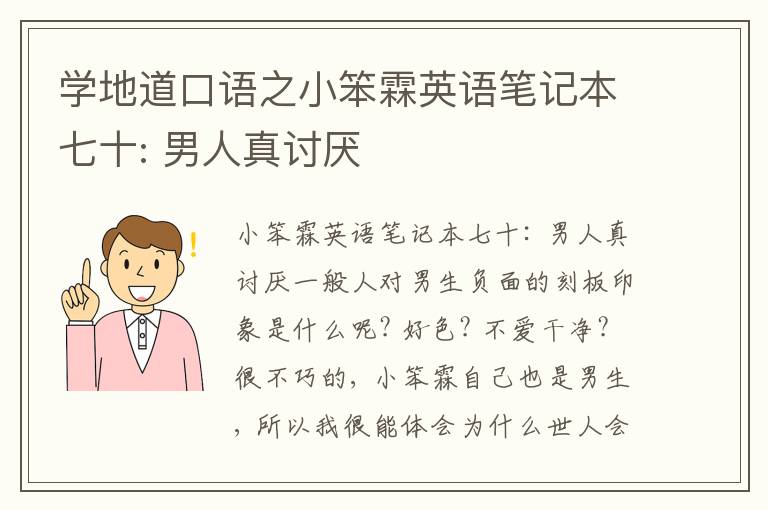 学地道口语之小笨霖英语笔记本七十: 男人真讨厌

小笨霖英语笔记本七十：男人真讨厌一般人对男生负面的刻板印象是什么呢？好色？不爱干净？很不巧的，小笨霖自己也是男生，所以我很能体会为什么世人会